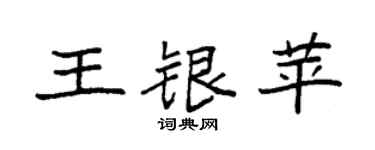 王银苹

词典网